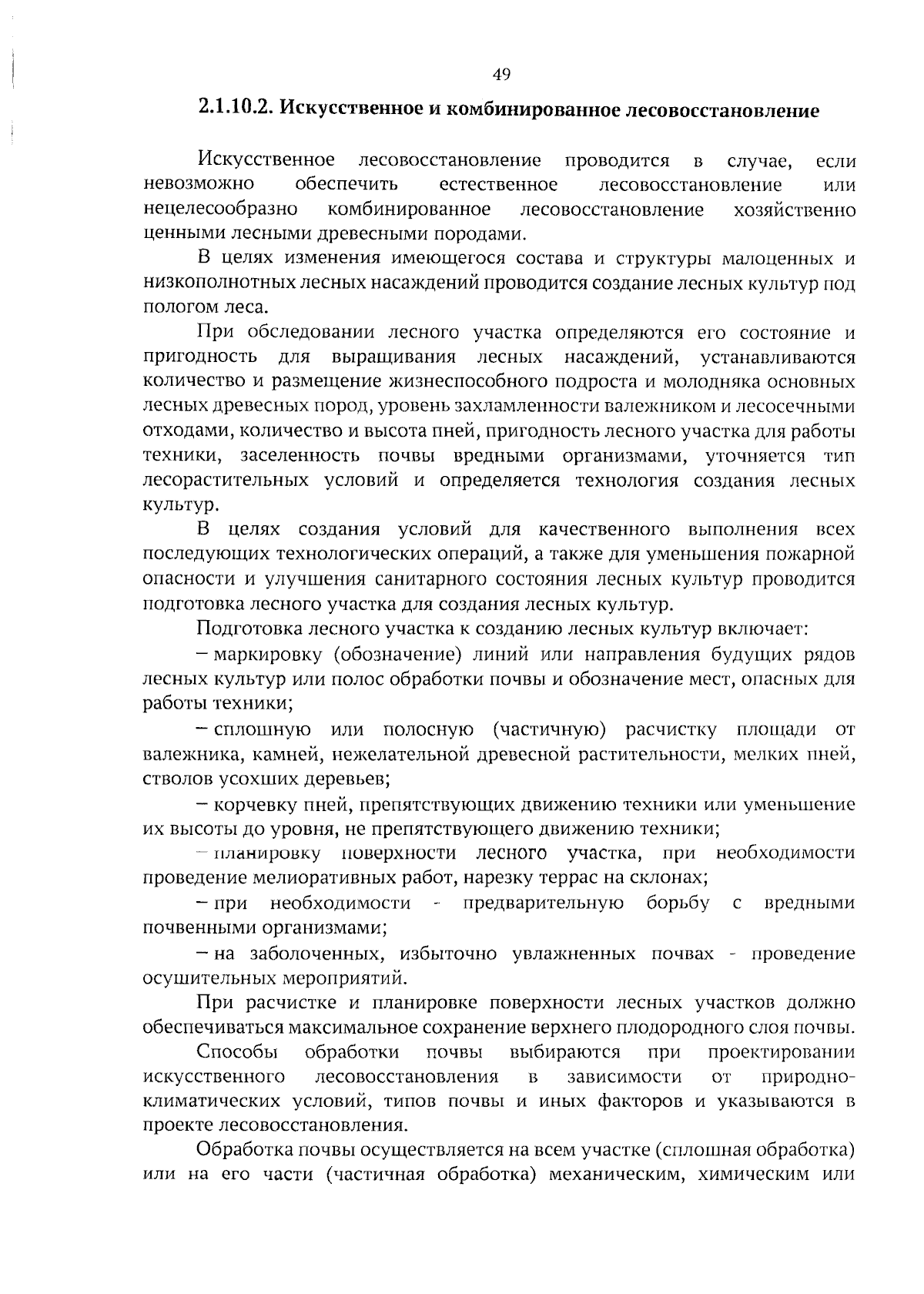 49

2.1.10.2. Искусственное и комбинированное лесовосстановление

Искусственное лесовосстановление проводится в случае, если невозможно обеспечить естественное лесовосстановление или нецелесообразно комбинированное лесовосстановление хозяйственно ценными лесными древесными породами.

В целях изменения имеющегося состава и структуры малоценных и низкополнотных лесных насаждений проводится создание лесных культур под пологом леса.

При обследовании лесного участка определяются его состояние и пригодность для выращивания лесных насаждений, устанавливаются количество и размещение жизнеспособного подроста и молодняка основных лесных древесных пород, уровень захламленности валежником и лесосечными отходами, количество и высота пней, пригодность лесного участка для работы техники, заселенность почвы вредными организмами, уточняется тип лесорастительных условий и определяется технология создания лесных культур.

В целях создания условий для качественного выполнения всех последующих технологических операций, а также для уменьшения пожарной опасности и улучшения санитарного состояния лесных культур проводится подготовка лесного участка для создания лесных культур.

Подготовка лесного участка к созданию лесных культур включает:

– маркировку (обозначение) линий или направления будущих рядов лесных культур или полос обработки почвы и обозначение мест, опасных для работы техники;

– сплошную или полосную (частичную) расчистку площади от валежника, камней, нежелательной древесной растительности, мелких пней, стволов усохших деревьев;

– корчевку пней, препятствующих движению техники или уменьшение их высоты до уровня, не препятствующего движению техники;

– планировку поверхности лесного участка, при необходимости проведение мелиоративных работ, нарезку террас на склонах;

– при необходимости - предварительную борьбу с вредными почвенными организмами;

– на заболоченных, избыточно увлажненных почвах - проведение осушительных мероприятий.

При расчистке и планировке поверхности лесных участков должно обеспечиваться максимальное сохранение верхнего плодородного слоя почвы.

Способы обработки почвы выбираются при проектировании искусственного лесовосстановления в зависимости от природно-климатических условий, типов почвы и иных факторов и указываются в проекте лесовосстановления.

Обработка почвы осуществляется на всем участке (сплошная обработка) или на его части (частичная обработка) механическим, химическим или